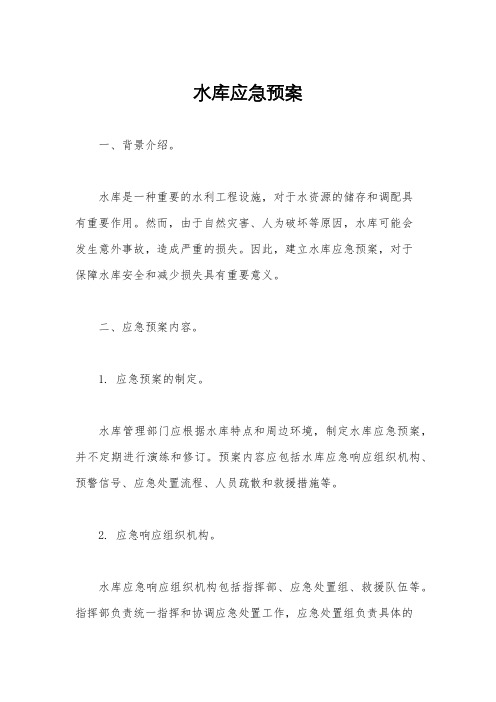 水库应急预案

一、背景介绍。

水库是一种重要的水利工程设施，对于水资源的储存和调配具有重要作用。然而，由于自然灾害、人为破坏等原因，水库可能会发生意外事故，造成严重的损失。因此，建立水库应急预案，对于保障水库安全和减少损失具有重要意义。

二、应急预案内容。

1. 应急预案的制定。

水库管理部门应根据水库特点和周边环境，制定水库应急预案，并不定期进行演练和修订。预案内容应包括水库应急响应组织机构、预警信号、应急处置流程、人员疏散和救援措施等。

2. 应急响应组织机构。

水库应急响应组织机构包括指挥部、应急处置组、救援队伍等。指挥部负责统一指挥和协调应急处置工作，应急处置组负责具体的